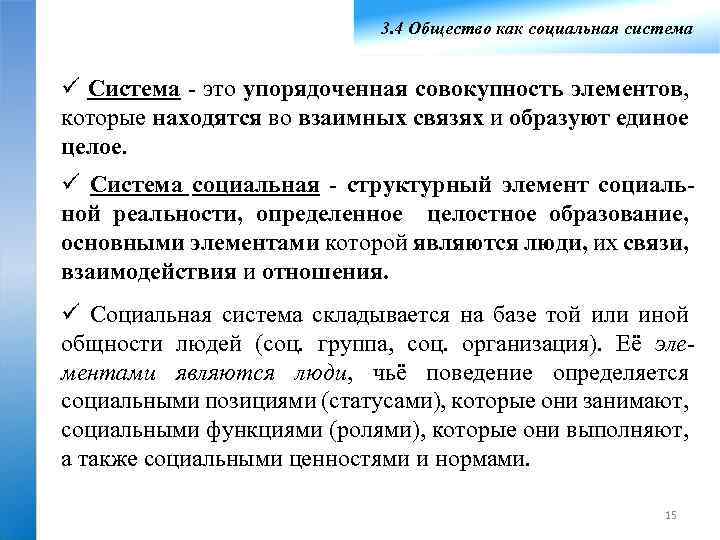 3.4 Общество как социальная система

✓ Система - это упорядоченная совокупность элементов, которые находятся во взаимных связях и образуют единое целое.

✓ Система социальная - структурный элемент социальной реальности, определенное целостное образование, основными элементами которой являются люди, их связи, взаимодействия и отношения.

✓ Социальная система складывается на базе той или иной общности людей (соц. группа, соц. организация). Её элементами являются люди, чьё поведение определяется социальными позициями (статусами), которые они занимают, социальными функциями (ролями), которые они выполняют, а также социальными ценностями и нормами.

15